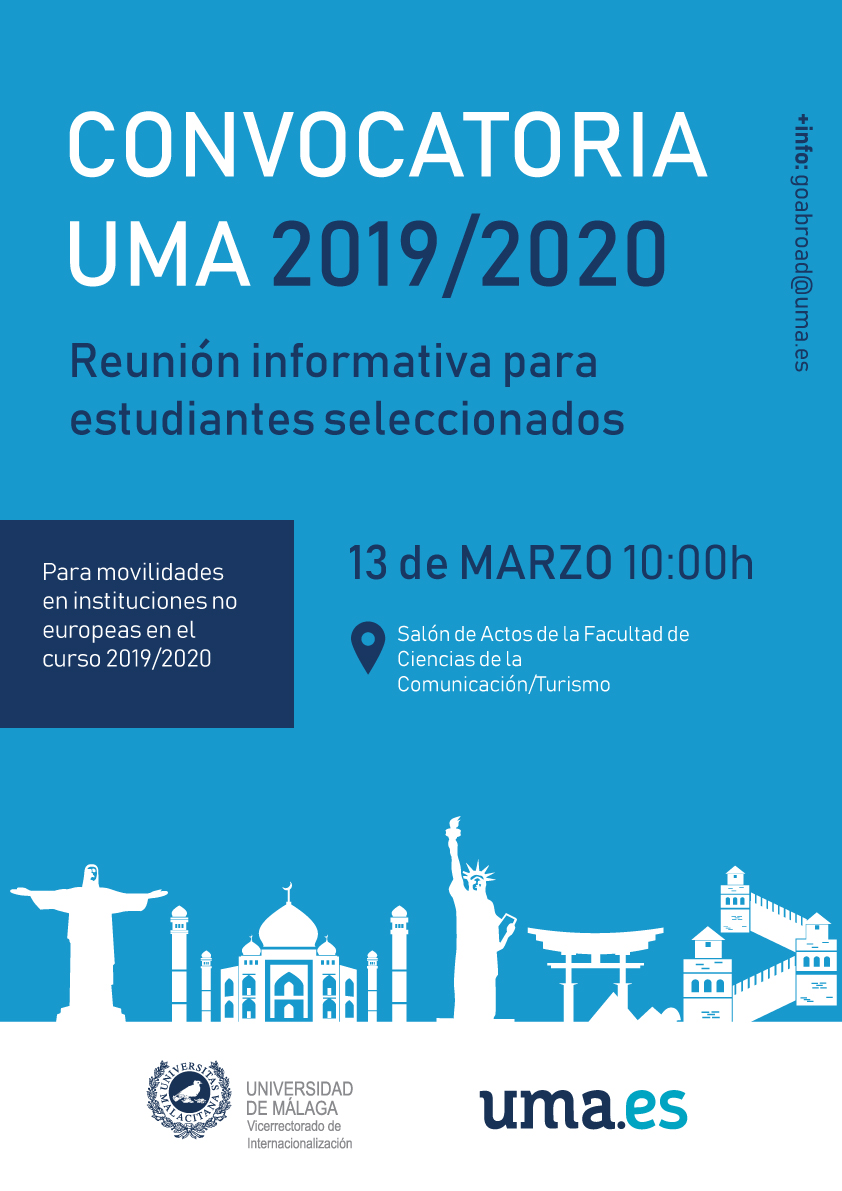 CONVOCATORIA UMA 2019/2020

Reunión informativa para estudiantes seleccionados

+info: goabroad@uma.es

Para movilidades en instituciones no europeas en el curso 2019/2020

13 de MARZO 10:00h

Salón de Actos de la Facultad de Ciencias de la Comunicación/Turismo

UNIVERSITAS MALACITANA

UNIVERSIDAD DE MÁLAGA
Vicerrectorado de Internacionalización

uma.es